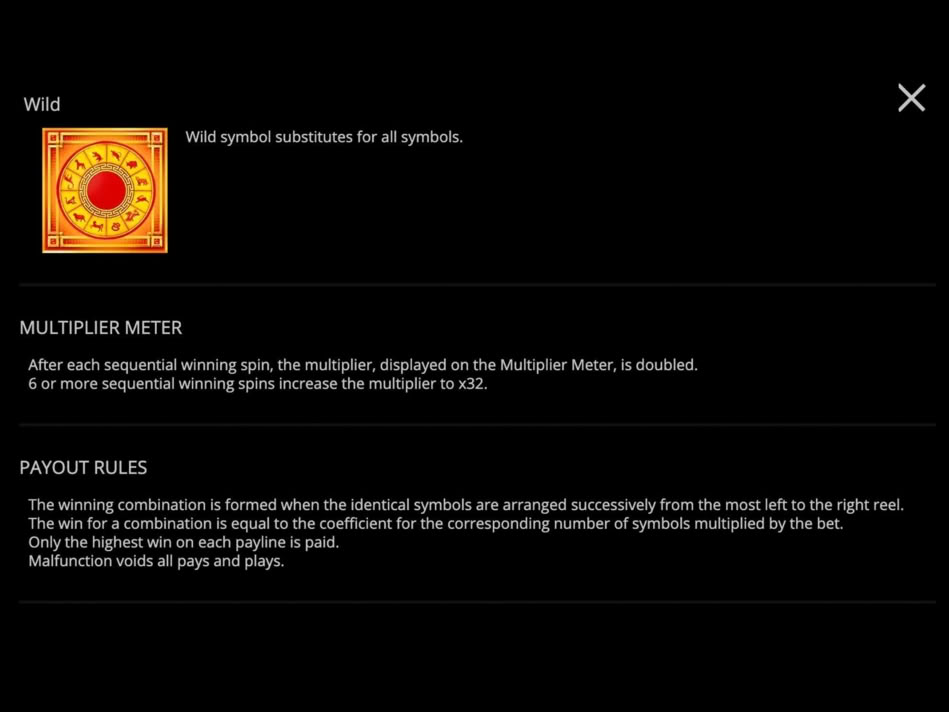 Wild

Wild symbol substitutes for all symbols.

MULTIPLIER METER

After each sequential winning spin, the multiplier, displayed on the Multiplier Meter, is doubled.
6 or more sequential winning spins increase the multiplier to x32.

PAYOUT RULES

The winning combination is formed when the identical symbols are arranged successively from the most left to the right reel.
The win for a combination is equal to the coefficient for the corresponding number of symbols multiplied by the bet.
Only the highest win on each payline is paid.
Malfunction voids all pays and plays.